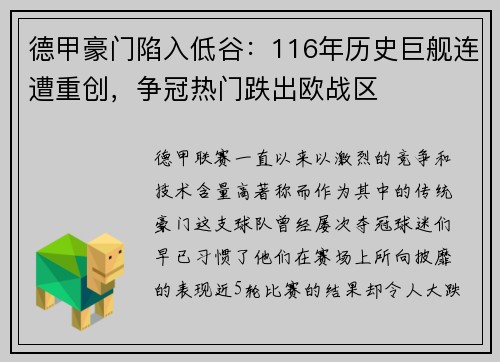 德甲豪门陷入低谷：116年历史巨舰连遭重创，争冠热门跌出欧战区

德甲联赛一直以来以激烈的竞争和技术含量高著称而作为其中的传统豪门这支球队曾经屡次夺冠球迷们早已习惯了他们在赛场上所向披靡的表现近5轮比赛的结果却令人大跌